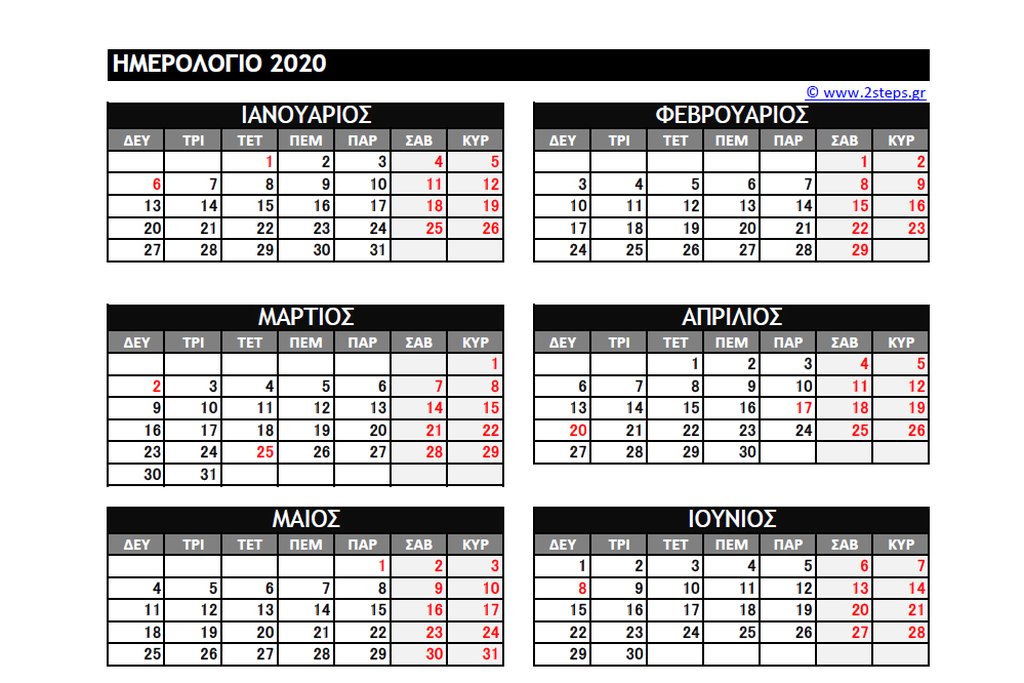 ΗΜΕΡΟΛΟΓΙΟ 2020

© www.2steps.gr

ΙΑΝΟΥΑΡΙΟΣ

| ΔΕΥ | ΤΡΙ | ΤΕΤ | ΠΕΜ | ΠΑΡ | ΣΑΒ | ΚΥΡ |
|---|---|---|---|---|---|---|
| | | 1 | 2 | 3 | 4 | 5 |
| 6 | 7 | 8 | 9 | 10 | 11 | 12 |
| 13 | 14 | 15 | 16 | 17 | 18 | 19 |
| 20 | 21 | 22 | 23 | 24 | 25 | 26 |
| 27 | 28 | 29 | 30 | 31 | | |

ΦΕΒΡΟΥΑΡΙΟΣ

| ΔΕΥ | ΤΡΙ | ΤΕΤ | ΠΕΜ | ΠΑΡ | ΣΑΒ | ΚΥΡ |
|---|---|---|---|---|---|---|
| | | | | | 1 | 2 |
| 3 | 4 | 5 | 6 | 7 | 8 | 9 |
| 10 | 11 | 12 | 13 | 14 | 15 | 16 |
| 17 | 18 | 19 | 20 | 21 | 22 | 23 |
| 24 | 25 | 26 | 27 | 28 | 29 | |

ΜΑΡΤΙΟΣ

| ΔΕΥ | ΤΡΙ | ΤΕΤ | ΠΕΜ | ΠΑΡ | ΣΑΒ | ΚΥΡ |
|---|---|---|---|---|---|---|
| | | | | | | 1 |
| 2 | 3 | 4 | 5 | 6 | 7 | 8 |
| 9 | 10 | 11 | 12 | 13 | 14 | 15 |
| 16 | 17 | 18 | 19 | 20 | 21 | 22 |
| 23 | 24 | 25 | 26 | 27 | 28 | 29 |
| 30 | 31 | | | | | |

ΑΠΡΙΛΙΟΣ

| ΔΕΥ | ΤΡΙ | ΤΕΤ | ΠΕΜ | ΠΑΡ | ΣΑΒ | ΚΥΡ |
|---|---|---|---|---|---|---|
| | | 1 | 2 | 3 | 4 | 5 |
| 6 | 7 | 8 | 9 | 10 | 11 | 12 |
| 13 | 14 | 15 | 16 | 17 | 18 | 19 |
| 20 | 21 | 22 | 23 | 24 | 25 | 26 |
| 27 | 28 | 29 | 30 | | | |

ΜΑΙΟΣ

| ΔΕΥ | ΤΡΙ | ΤΕΤ | ΠΕΜ | ΠΑΡ | ΣΑΒ | ΚΥΡ |
|---|---|---|---|---|---|---|
| | | | | 1 | 2 | 3 |
| 4 | 5 | 6 | 7 | 8 | 9 | 10 |
| 11 | 12 | 13 | 14 | 15 | 16 | 17 |
| 18 | 19 | 20 | 21 | 22 | 23 | 24 |
| 25 | 26 | 27 | 28 | 29 | 30 | 31 |

ΙΟΥΝΙΟΣ

| ΔΕΥ | ΤΡΙ | ΤΕΤ | ΠΕΜ | ΠΑΡ | ΣΑΒ | ΚΥΡ |
|---|---|---|---|---|---|---|
| 1 | 2 | 3 | 4 | 5 | 6 | 7 |
| 8 | 9 | 10 | 11 | 12 | 13 | 14 |
| 15 | 16 | 17 | 18 | 19 | 20 | 21 |
| 22 | 23 | 24 | 25 | 26 | 27 | 28 |
| 29 | 30 | | | | | |